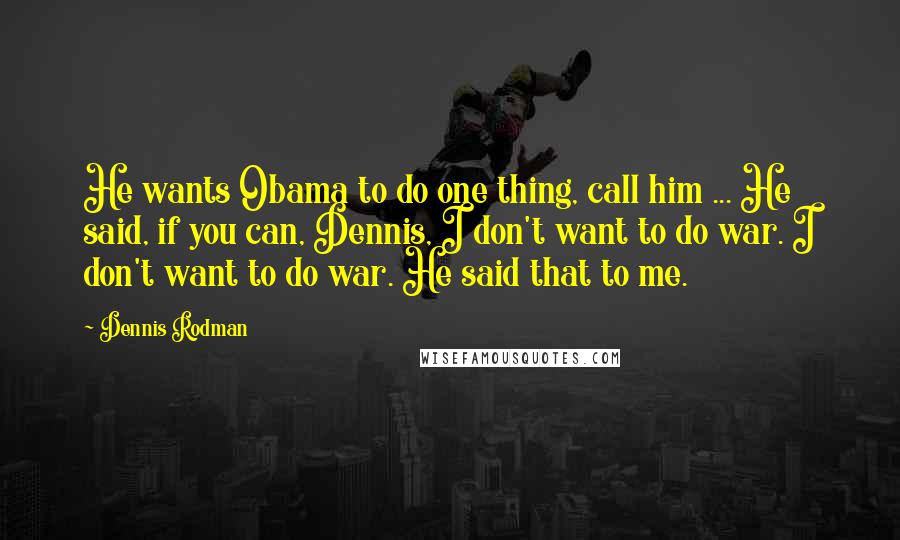 He wants Obama to do one thing, call him ... He said, if you can, Dennis, I don't want to do war. I don't want to do war. He said that to me.

~ Dennis Rodman

WISEFAMOUSQUOTES.COM